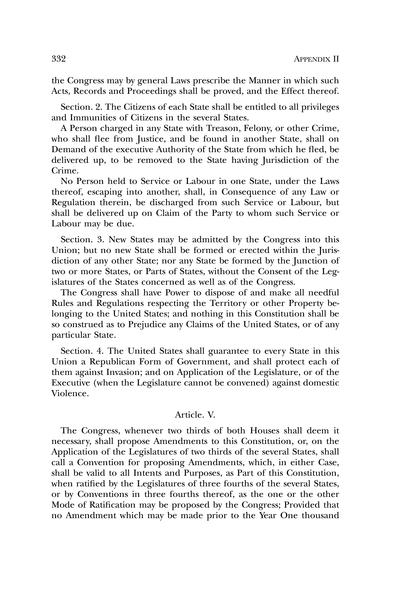 332 APPENDIX II

the Congress may by general Laws prescribe the Manner in which such Acts, Records and Proceedings shall be proved, and the Effect thereof.

Section. 2. The Citizens of each State shall be entitled to all privileges and Immunities of Citizens in the several States.

A Person charged in any State with Treason, Felony, or other Crime, who shall flee from Justice, and be found in another State, shall on Demand of the executive Authority of the State from which he fled, be delivered up, to be removed to the State having Jurisdiction of the Crime.

No Person held to Service or Labour in one State, under the Laws thereof, escaping into another, shall, in Consequence of any Law or Regulation therein, be discharged from such Service or Labour, but shall be delivered up on Claim of the Party to whom such Service or Labour may be due.

Section. 3. New States may be admitted by the Congress into this Union; but no new State shall be formed or erected within the Jurisdiction of any other State; nor any State be formed by the Junction of two or more States, or Parts of States, without the Consent of the Legislatures of the States concerned as well as of the Congress.

The Congress shall have Power to dispose of and make all needful Rules and Regulations respecting the Territory or other Property belonging to the United States; and nothing in this Constitution shall be so construed as to Prejudice any Claims of the United States, or of any particular State.

Section. 4. The United States shall guarantee to every State in this Union a Republican Form of Government, and shall protect each of them against Invasion; and on Application of the Legislature, or of the Executive (when the Legislature cannot be convened) against domestic Violence.

Article. V.

The Congress, whenever two thirds of both Houses shall deem it necessary, shall propose Amendments to this Constitution, or, on the Application of the Legislatures of two thirds of the several States, shall call a Convention for proposing Amendments, which, in either Case, shall be valid to all Intents and Purposes, as Part of this Constitution, when ratified by the Legislatures of three fourths of the several States, or by Conventions in three fourths thereof, as the one or the other Mode of Ratification may be proposed by the Congress; Provided that no Amendment which may be made prior to the Year One thousand